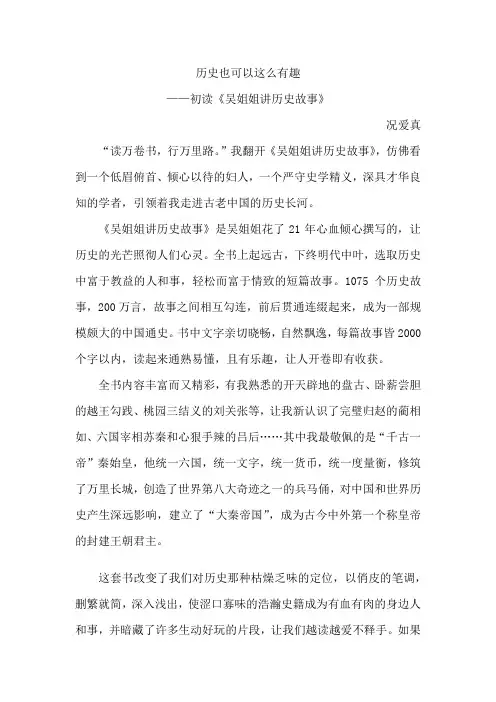 历史也可以这么有趣

——初读《吴姐姐讲历史故事》

况爱真

“读万卷书，行万里路。”我翻开《吴姐姐讲历史故事》，仿佛看到一个低眉俯首、倾心以待的妇人，一个严守史学精义，深具才华良知的学者，引领着我走进古老中国的历史长河。

《吴姐姐讲历史故事》是吴姐姐花了 21 年心血倾心撰写的，让历史的光芒照彻人们心灵。全书上起远古，下终明代中叶，选取历史中富于教益的人和事，轻松而富于情致的短篇故事。1075 个历史故事，200 万言，故事之间相互勾连，前后贯通连缀起来，成为一部规模颇大的中国通史。书中文字亲切晓畅，自然飘逸，每篇故事皆 2000 个字以内，读起来通熟易懂，且有乐趣，让人开卷即有收获。

全书内容丰富而又精彩，有我熟悉的开天辟地的盘古、卧薪尝胆的越王勾践、桃园三结义的刘关张等，让我新认识了完璧归赵的蔺相如、六国宰相苏秦和心狠手辣的吕后……其中我最敬佩的是“千古一帝”秦始皇，他统一六国，统一文字，统一货币，统一度量衡，修筑了万里长城，创造了世界第八大奇迹之一的兵马俑，对中国和世界历史产生深远影响，建立了“大秦帝国”，成为古今中外第一个称皇帝的封建王朝君主。

这套书改变了我们对历史那种枯燥乏味的定位，以俏皮的笔调，删繁就简，深入浅出，使涩口寡味的浩瀚史籍成为有血有肉的身边人和事，并暗藏了许多生动好玩的片段，让我们越读越爱不释手。如果